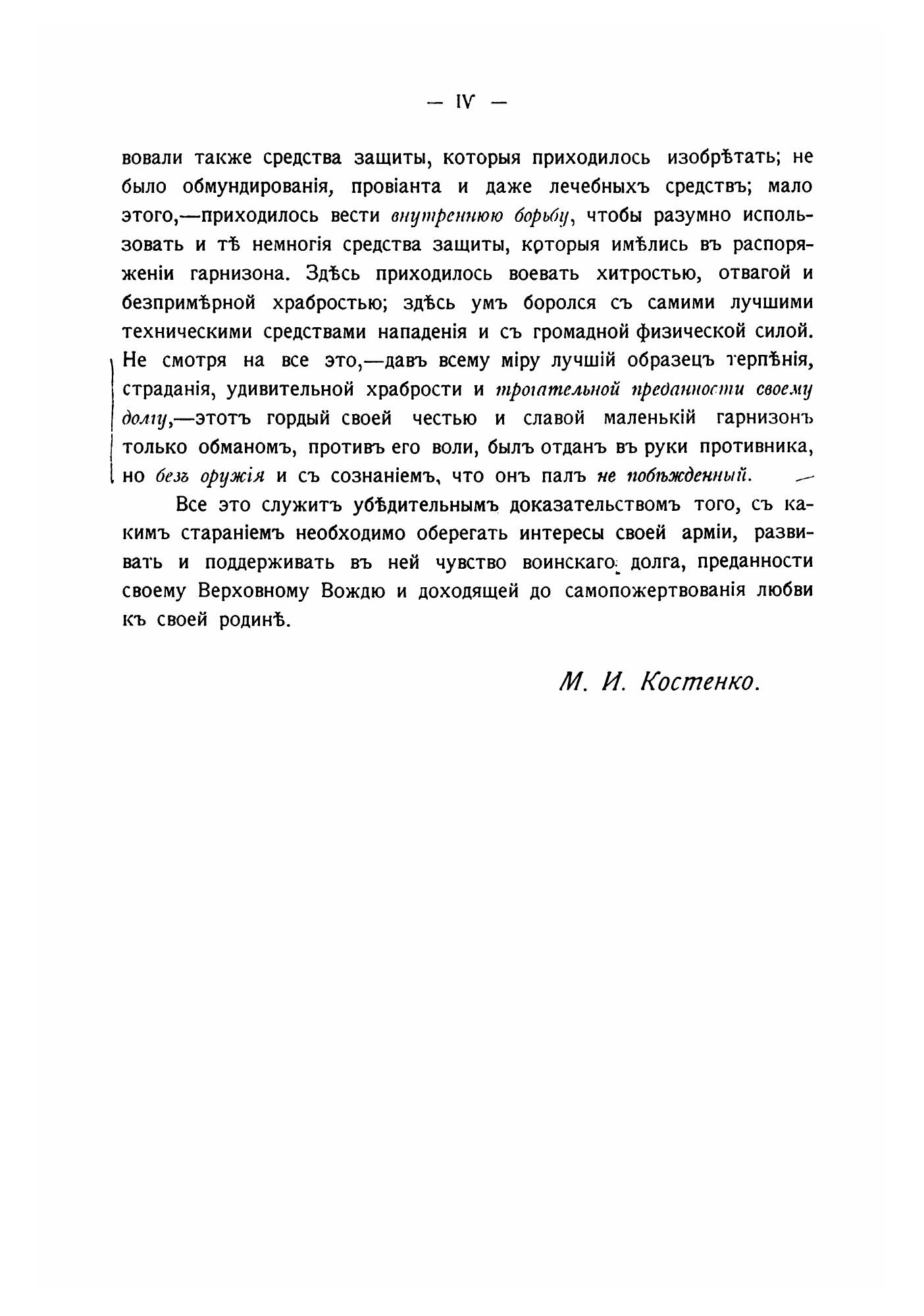 — IV —

вовали также средства защиты, которыя приходилось изобрѣтать; не было обмундированія, провіанта и даже лечебныхъ средствъ; мало этого,—приходилось вести внутреннюю борьбу, чтобы разумно использовать и тѣ немногія средства защиты, которыя имѣлись въ распоряженіи гарнизона. Здѣсь приходилось воевать хитростью, отвагой и безпримѣрной храбростью; здѣсь умъ боролся съ самими лучшими техническими средствами нападенія и съ громадной физической силой. Не смотря на все это,—давъ всему міру лучшій образецъ терпѣнія, страданія, удивительной храбрости и трогательной преданности своему долгу,—этотъ гордый своей честью и славой маленькій гарнизонъ только обманомъ, противъ его воли, былъ отданъ въ руки противника, но безъ оружія и съ сознаніемъ, что онъ палъ не побѣжденный.

Все это служитъ убѣдительнымъ доказательствомъ того, съ какимъ стараніемъ необходимо оберегать интересы своей арміи, развивать и поддерживать въ ней чувство воинскаго долга, преданности своему Верховному Вождю и доходящей до самопожертвованія любви къ своей родинѣ.

М. И. Костенко.